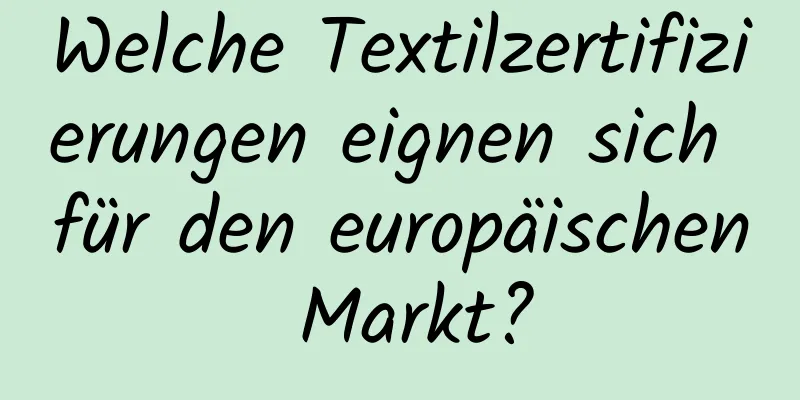 Welche Textilzertifizierungen eignen sich für den europäischen Markt?